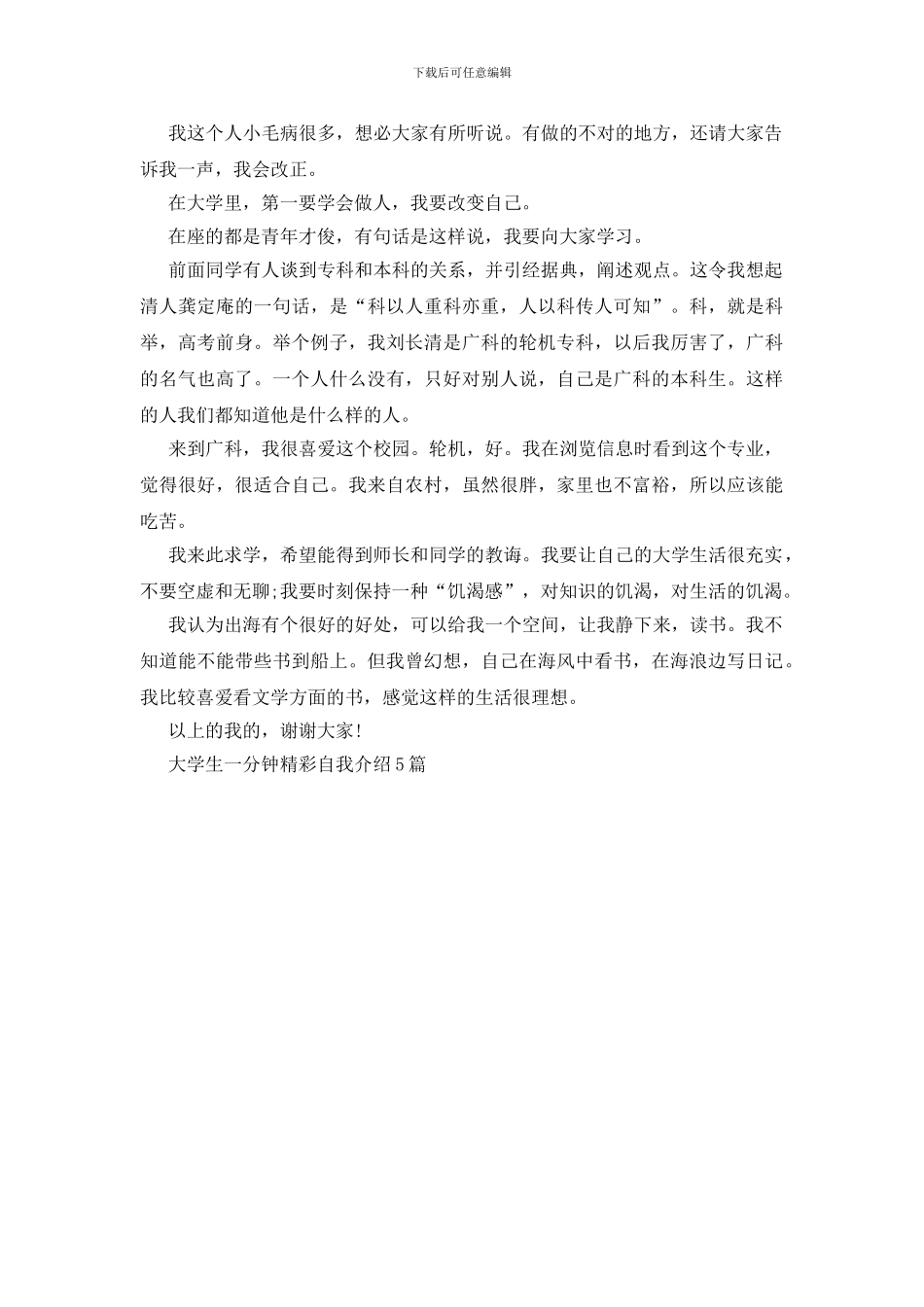 下载后可任意编辑

我这个人小毛病很多，想必大家有所听说。有做的不对的地方，还请大家告诉我一声，我会改正。

在大学里，第一要学会做人，我要改变自己。

在座的都是青年才俊，有句话是这样说，我要向大家学习。

前面同学有人谈到专科和本科的关系，并引经据典，阐述观点。这令我想起清人龚定庵的一句话，是“科以人重科亦重，人以科传人可知”。科，就是科举，高考前身。举个例子，我刘长清是广科的轮机专科，以后我厉害了，广科的名气也高了。一个人什么没有，只好对别人说，自己是广科的本科生。这样的人我们都知道他是什么样的人。

来到广科，我很喜爱这个校园。轮机，好。我在浏览信息时看到这个专业，觉得很好，很适合自己。我来自农村，虽然很胖，家里也不富裕，所以应该能吃苦。

我来此求学，希望能得到师长和同学的教诲。我要让自己的大学生活很充实，不要空虚和无聊;我要时刻保持一种“饥渴感”，对知识的饥渴，对生活的饥渴。

我认为出海有个很好的好处，可以给我一个空间，让我静下来，读书。我不知道能不能带些书到船上。但我曾幻想，自己在海风中看书，在海浪边写日记。我比较喜爱看文学方面的书，感觉这样的生活很理想。

以上的我的，谢谢大家!

大学生一分钟精彩自我介绍5篇